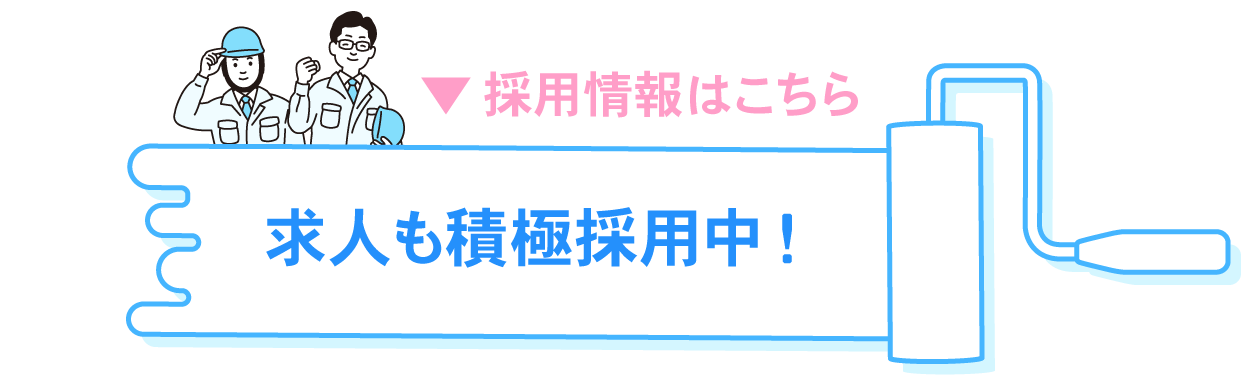 ▼ 採用情報はこちら

求人も積極採用中！